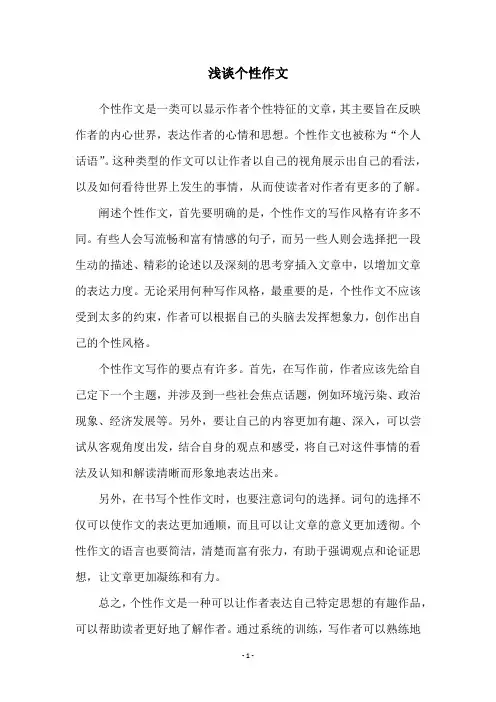 浅谈个性作文

个性作文是一类可以显示作者个性特征的文章，其主要旨在反映作者的内心世界，表达作者的心情和思想。个性作文也被称为“个人话语”。这种类型的作文可以让作者以自己的视角展示出自己的看法，以及如何看待世界上发生的事情，从而使读者对作者有更多的了解。

阐述个性作文，首先要明确的是，个性作文的写作风格有许多不同。有些人会写流畅和富有情感的句子，而另一些人则会选择把一段生动的描述、精彩的论述以及深刻的思考穿插入文章中，以增加文章的表达力度。无论采用何种写作风格，最重要的是，个性作文不应该受到太多的约束，作者可以根据自己的头脑去发挥想象力，创作出自己的个性风格。

个性作文写作的要点有许多。首先，在写作前，作者应该先给自己定下一个主题，并涉及到一些社会焦点话题，例如环境污染、政治现象、经济发展等。另外，要让自己的内容更加有趣、深入，可以尝试从客观角度出发，结合自身的观点和感受，将自己对这件事情的看法及认知和解读清晰而形象地表达出来。

另外，在书写个性作文时，也要注意词句的选择。词句的选择不仅可以使作文的表达更加通顺，而且可以让文章的意义更加透彻。个性作文的语言也要简洁，清楚而富有张力，有助于强调观点和论证思想，让文章更加凝练和有力。

总之，个性作文是一种可以让作者表达自己特定思想的有趣作品，可以帮助读者更好地了解作者。通过系统的训练，写作者可以熟练地

- 1 -